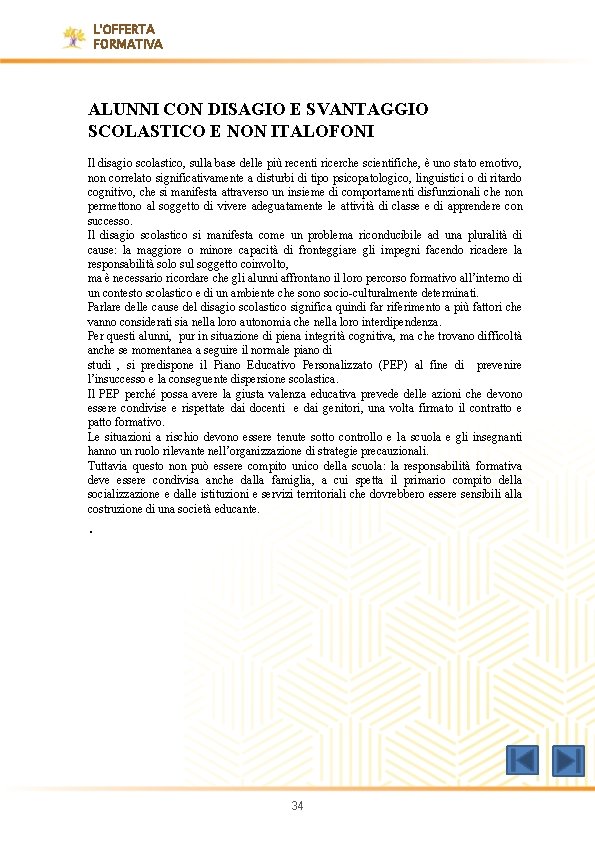 L'OFFERTA FORMATIVA

ALUNNI CON DISAGIO E SVANTAGGIO SCOLASTICO E NON ITALOFONI

Il disagio scolastico, sulla base delle più recenti ricerche scientifiche, è uno stato emotivo, non correlato significativamente a disturbi di tipo psicopatologico, linguistici o di ritardo cognitivo, che si manifesta attraverso un insieme di comportamenti disfunzionali che non permettono al soggetto di vivere adeguatamente le attività di classe e di apprendere con successo.
Il disagio scolastico si manifesta come un problema riconducibile ad una pluralità di cause: la maggiore o minore capacità di fronteggiare gli impegni facendo ricadere la responsabilità solo sul soggetto coinvolto,
ma è necessario ricordare che gli alunni affrontano il loro percorso formativo all'interno di un contesto scolastico e di un ambiente che sono socio-culturalmente determinati.
Parlare delle cause del disagio scolastico significa quindi far riferimento a più fattori che vanno considerati sia nella loro autonomia che nella loro interdipendenza.
Per questi alunni, pur in situazione di piena integrità cognitiva, ma che trovano difficoltà anche se momentanea a seguire il normale piano di
studi , si predispone il Piano Educativo Personalizzato (PEP) al fine di prevenire l'insuccesso e la conseguente dispersione scolastica.
Il PEP perché possa avere la giusta valenza educativa prevede delle azioni che devono essere condivise e rispettate dai docenti e dai genitori, una volta firmato il contratto e patto formativo.
Le situazioni a rischio devono essere tenute sotto controllo e la scuola e gli insegnanti hanno un ruolo rilevante nell'organizzazione di strategie precauzionali.
Tuttavia questo non può essere compito unico della scuola: la responsabilità formativa deve essere condivisa anche dalla famiglia, a cui spetta il primario compito della socializzazione e dalle istituzioni e servizi territoriali che dovrebbero essere sensibili alla costruzione di una società educante.
.

34